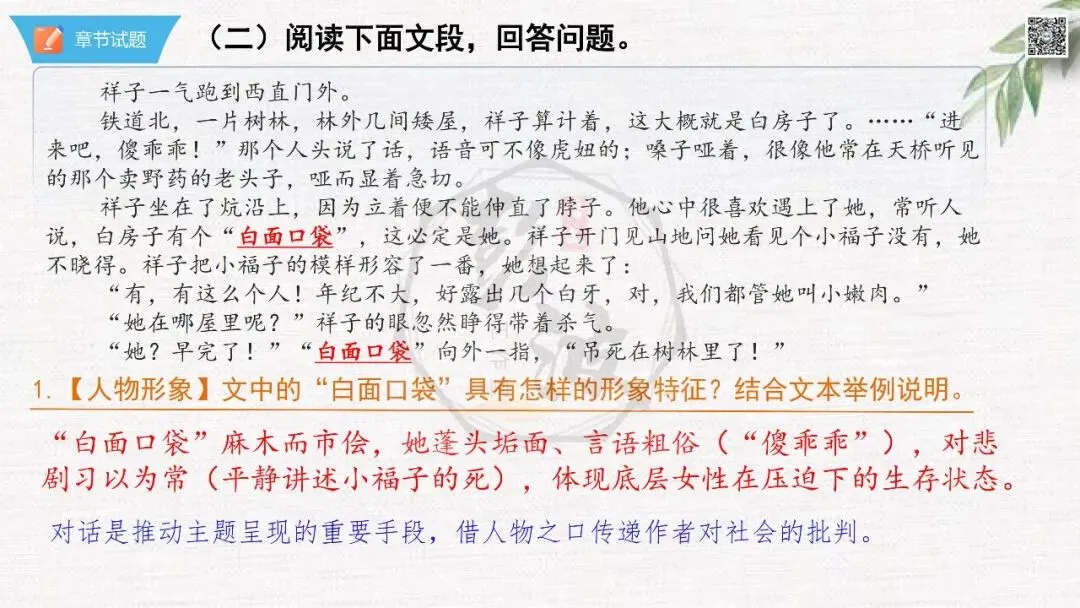 章节试题

（二）阅读下面文段，回答问题。

祥子一气跑到西直门外。

铁道北，一片树林，林外几间矮屋，祥子算计着，这大概就是白房子了。……“进来吧，傻乖乖！”那个人头说了话，语音可不像虎妞的；嗓子哑着，很像他常在天桥听见的那个卖野药的老头子，哑而显着急切。

祥子坐在了炕沿上，因为立着便不能伸直了脖子。他心中很喜欢遇上了她，常听人说，白房子有个“白面口袋”，这必定是她。祥子开门见山地问她看见个小福子没有，她不晓得。祥子把小福子的模样形容了一番，她想起来了：

“有，有这么个人！年纪不大，好露出几个白牙，对，我们都管她叫小嫩肉。”

“她在哪屋里呢？”祥子的眼忽然睁得带着杀气。

“她？早完了！”“白面口袋”向外一指，“吊死在树林里了！”

1.【人物形象】文中的“白面口袋”具有怎样的形象特征？结合文本举例说明。

“白面口袋”麻木而市侩，她蓬头垢面、言语粗俗（“傻乖乖”），对悲剧习以为常（平静讲述小福子的死），体现底层女性在压迫下的生存状态。

对话是推动主题呈现的重要手段，借人物之口传递作者对社会的批判。